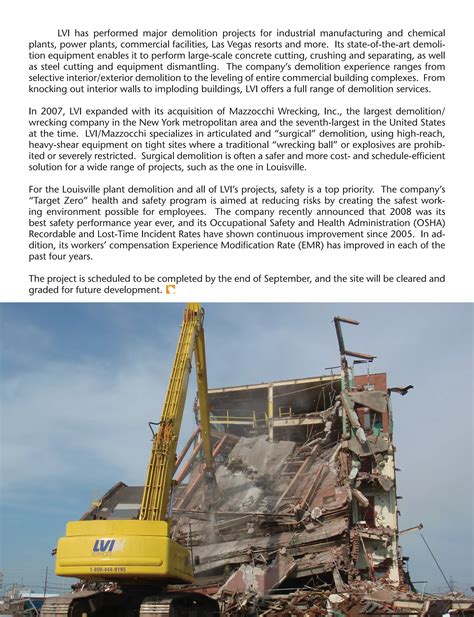 LVI has performed major demolition projects for industrial manufacturing and chemical plants, power plants, commercial facilities, Las Vegas resorts and more. Its state-of-the-art demolition equipment enables it to perform large-scale concrete cutting, crushing and separating, as well as steel cutting and equipment dismantling. The company's demolition experience ranges from selective interior/exterior demolition to the leveling of entire commercial building complexes. From knocking out interior walls to imploding buildings, LVI offers a full range of demolition services.

In 2007, LVI expanded with its acquisition of Mazzocchi Wrecking, Inc., the largest demolition/wrecking company in the New York metropolitan area and the seventh-largest in the United States at the time. LVI/Mazzocchi specializes in articulated and "surgical" demolition, using high-reach, heavy-shear equipment on tight sites where a traditional "wrecking ball" or explosives are prohibited or severely restricted. Surgical demolition is often a safer and more cost- and schedule-efficient solution for a wide range of projects, such as the one in Louisville.

For the Louisville plant demolition and all of LVI's projects, safety is a top priority. The company's "Target Zero" health and safety program is aimed at reducing risks by creating the safest working environment possible for employees. The company recently announced that 2008 was its best safety performance year ever, and its Occupational Safety and Health Administration (OSHA) Recordable and Lost-Time Incident Rates have shown continuous improvement since 2005. In addition, its workers' compensation Experience Modification Rate (EMR) has improved in each of the past four years.

The project is scheduled to be completed by the end of September, and the site will be cleared and graded for future development.

LVI

1-800-444-9195